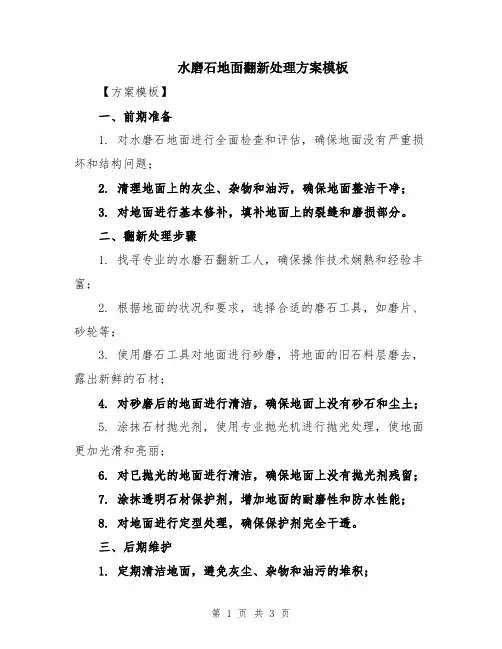 水磨石地面翻新处理方案模板

【方案模板】

一、前期准备

1. 对水磨石地面进行全面检查和评估，确保地面没有严重损坏和结构问题；

2. 清理地面上的灰尘、杂物和油污，确保地面整洁干净；

3. 对地面进行基本修补，填补地面上的裂缝和磨损部分。

二、翻新处理步骤

1. 找寻专业的水磨石翻新工人，确保操作技术娴熟和经验丰富；

2. 根据地面的状况和要求，选择合适的磨石工具，如磨片、砂轮等；

3. 使用磨石工具对地面进行砂磨，将地面的旧石料层磨去，露出新鲜的石材；

4. 对砂磨后的地面进行清洁，确保地面上没有砂石和尘土；

5. 涂抹石材抛光剂，使用专业抛光机进行抛光处理，使地面更加光滑和亮丽；

6. 对已抛光的地面进行清洁，确保地面上没有抛光剂残留；

7. 涂抹透明石材保护剂，增加地面的耐磨性和防水性能；

8. 对地面进行定型处理，确保保护剂完全干透。

三、后期维护

1. 定期清洁地面，避免灰尘、杂物和油污的堆积；

第 1 页 共 3 页